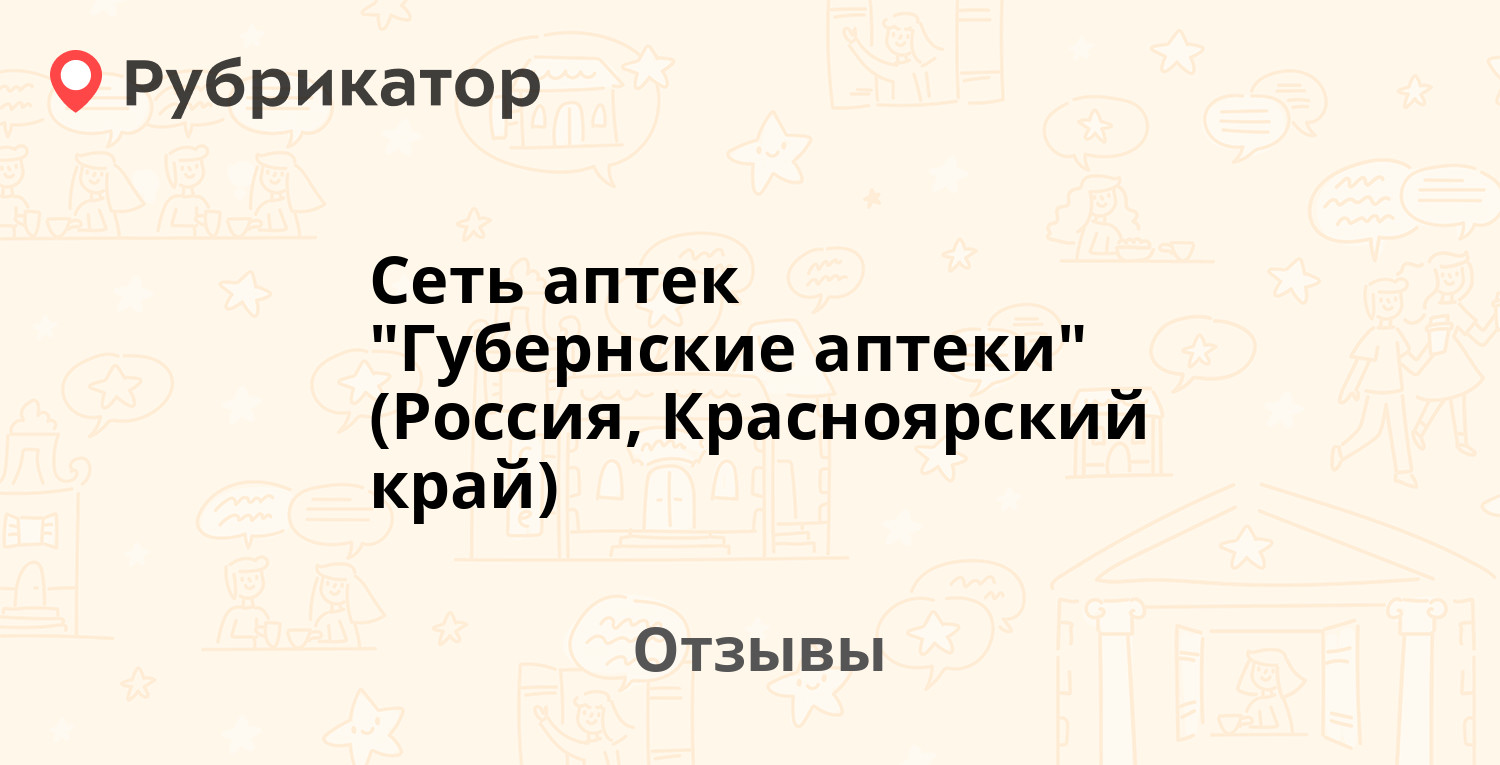 Рубрикатор

Сеть аптек "Губернские аптеки" (Россия, Красноярский край)

Отзывы